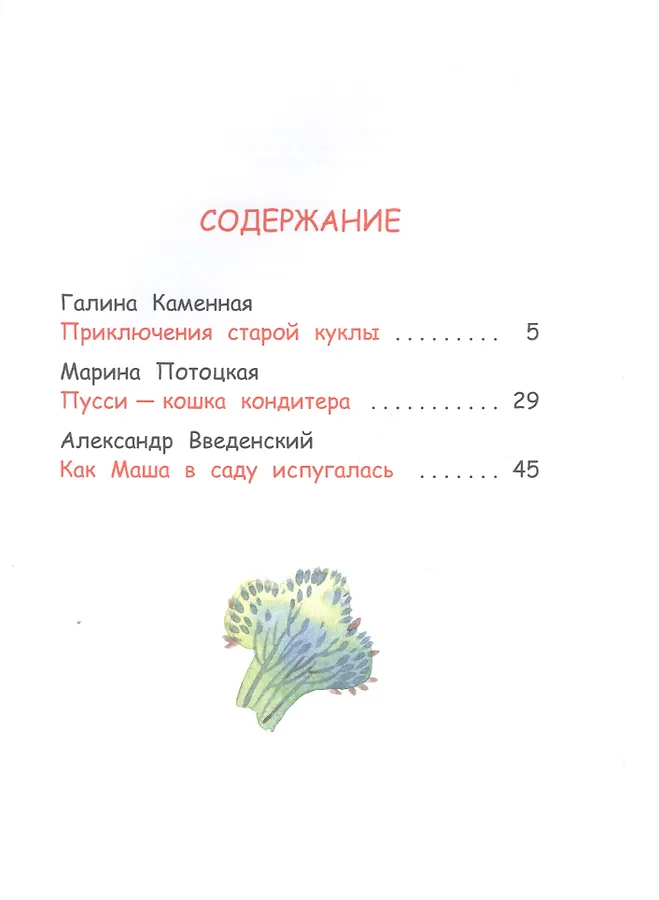 СОДЕРЖАНИЕ

Галина Каменная
Приключения старой куклы 5

Марина Потоцкая
Пусси — кошка кондитера 29

Александр Введенский
Как Маша в саду испугалась 45